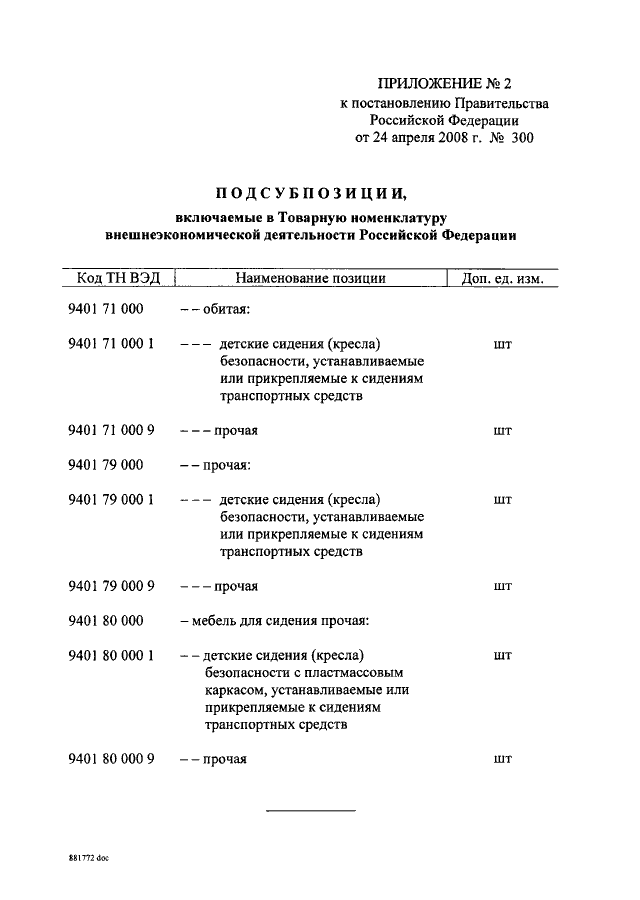 ПРИЛОЖЕНИЕ № 2
к постановлению Правительства Российской Федерации
от 24 апреля 2008 г. № 300

ПОДСУБПОЗИЦИИ,

включаемые в Товарную номенклатуру внешнеэкономической деятельности Российской Федерации

| Код ТН ВЭД | Наименование позиции | Доп. ед. изм. |
|---|---|---|
| 9401 71 000 | – – обитая: | |
| 9401 71 000 1 | – – – детские сидения (кресла) безопасности, устанавливаемые или прикрепляемые к сидениям транспортных средств | шт |
| 9401 71 000 9 | – – – прочая | шт |
| 9401 79 000 | – – прочая: | |
| 9401 79 000 1 | – – – детские сидения (кресла) безопасности, устанавливаемые или прикрепляемые к сидениям транспортных средств | шт |
| 9401 79 000 9 | – – – прочая | шт |
| 9401 80 000 | – мебель для сидения прочая: | |
| 9401 80 000 1 | – – детские сидения (кресла) безопасности с пластмассовым каркасом, устанавливаемые или прикрепляемые к сидениям транспортных средств | шт |
| 9401 80 000 9 | – – прочая | шт |

881772 doc